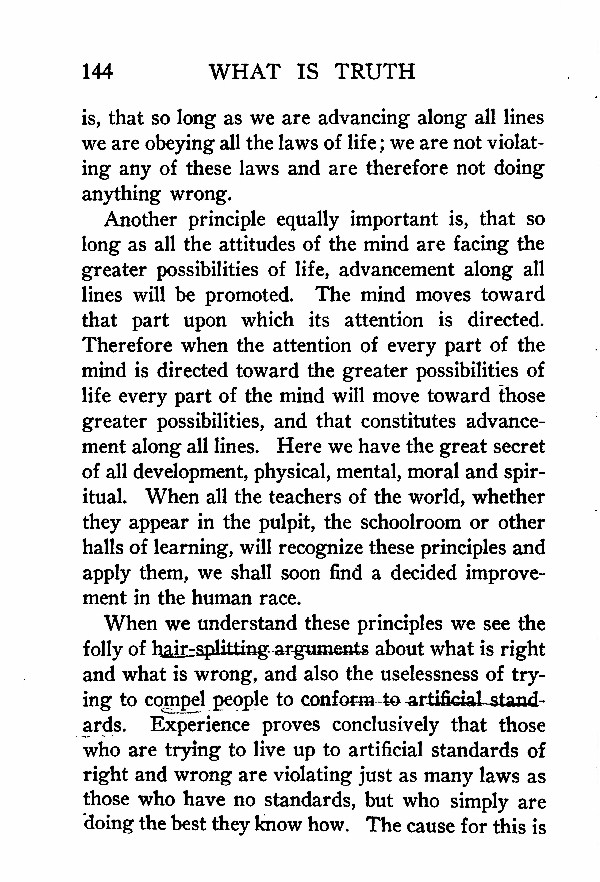 144 WHAT IS TRUTH

is, that so long as we are advancing along all lines we are obeying all the laws of life; we are not violating any of these laws and are therefore not doing anything wrong.

Another principle equally important is, that so long as all the attitudes of the mind are facing the greater possibilities of life, advancement along all lines will be promoted. The mind moves toward that part upon which its attention is directed. Therefore when the attention of every part of the mind is directed toward the greater possibilities of life every part of the mind will move toward those greater possibilities, and that constitutes advancement along all lines. Here we have the great secret of all development, physical, mental, moral and spiritual. When all the teachers of the world, whether they appear in the pulpit, the schoolroom or other halls of learning, will recognize these principles and apply them, we shall soon find a decided improvement in the human race.

When we understand these principles we see the folly of hair-splitting arguments about what is right and what is wrong, and also the uselessness of trying to compel people to conform to artificial standards. Experience proves conclusively that those who are trying to live up to artificial standards of right and wrong are violating just as many laws as those who have no standards, but who simply are doing the best they know how. The cause for this is